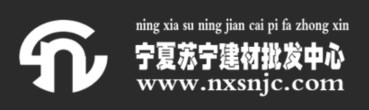 ning xia su ning jian cai pi fa zhong xin

宁夏苏宁建材批发中心

www.nxsnjc.com